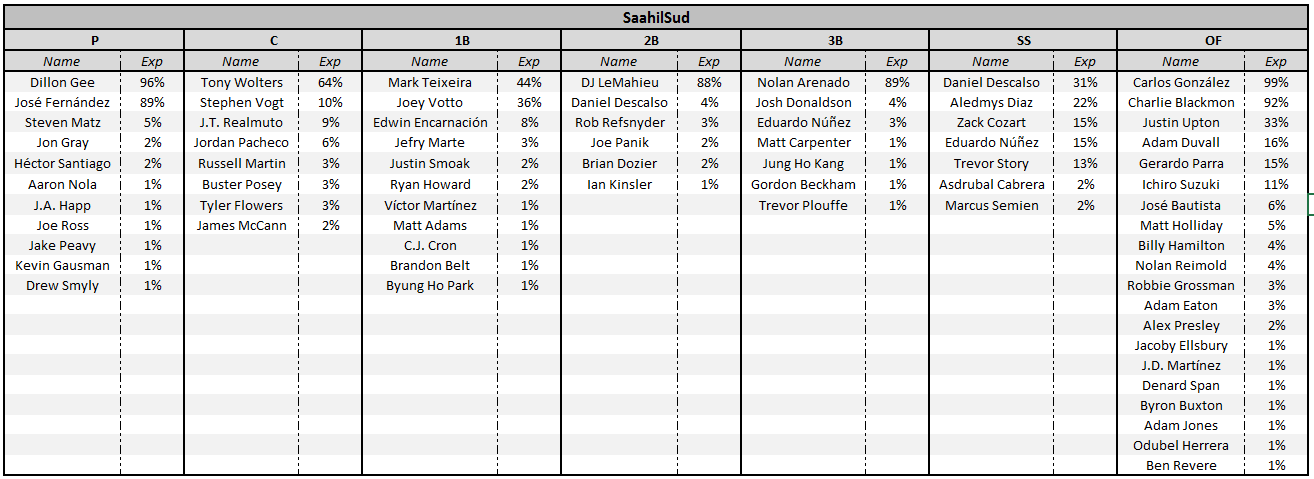 SaahilSud

| P | | C | | 1B | | 2B | | 3B | | SS | | OF | |
|---|---|---|---|---|---|---|---|---|---|---|---|---|---|
| Name | Exp | Name | Exp | Name | Exp | Name | Exp | Name | Exp | Name | Exp | Name | Exp |
| Dillon Gee | 96% | Tony Wolters | 64% | Mark Teixeira | 44% | DJ LeMahieu | 88% | Nolan Arenado | 89% | Daniel Descalso | 31% | Carlos González | 99% |
| José Fernández | 89% | Stephen Vogt | 10% | Joey Votto | 36% | Daniel Descalso | 4% | Josh Donaldson | 4% | Aledmys Diaz | 22% | Charlie Blackmon | 92% |
| Steven Matz | 5% | J.T. Realmuto | 9% | Edwin Encarnación | 8% | Rob Refsnyder | 3% | Eduardo Núñez | 3% | Zack Cozart | 15% | Justin Upton | 33% |
| Jon Gray | 2% | Jordan Pacheco | 6% | Jefry Marte | 3% | Joe Panik | 2% | Matt Carpenter | 1% | Eduardo Núñez | 15% | Adam Duvall | 16% |
| Héctor Santiago | 2% | Russell Martin | 3% | Justin Smoak | 2% | Brian Dozier | 2% | Jung Ho Kang | 1% | Trevor Story | 13% | Gerardo Parra | 15% |
| Aaron Nola | 1% | Buster Posey | 3% | Ryan Howard | 2% | Ian Kinsler | 1% | Gordon Beckham | 1% | Asdrubal Cabrera | 2% | Ichiro Suzuki | 11% |
| J.A. Happ | 1% | Tyler Flowers | 3% | Víctor Martínez | 1% | | | Trevor Plouffe | 1% | Marcus Semien | 2% | José Bautista | 6% |
| Joe Ross | 1% | James McCann | 2% | Matt Adams | 1% | | | | | | | Matt Holliday | 5% |
| Jake Peavy | 1% | | | C.J. Cron | 1% | | | | | | | Billy Hamilton | 4% |
| Kevin Gausman | 1% | | | Brandon Belt | 1% | | | | | | | Nolan Reimold | 4% |
| Drew Smyly | 1% | | | Byung Ho Park | 1% | | | | | | | Robbie Grossman | 3% |
| | | | | | | | | | | | | Adam Eaton | 3% |
| | | | | | | | | | | | | Alex Presley | 2% |
| | | | | | | | | | | | | Jacoby Ellsbury | 1% |
| | | | | | | | | | | | | J.D. Martínez | 1% |
| | | | | | | | | | | | | Denard Span | 1% |
| | | | | | | | | | | | | Byron Buxton | 1% |
| | | | | | | | | | | | | Adam Jones | 1% |
| | | | | | | | | | | | | Odubel Herrera | 1% |
| | | | | | | | | | | | | Ben Revere | 1% |